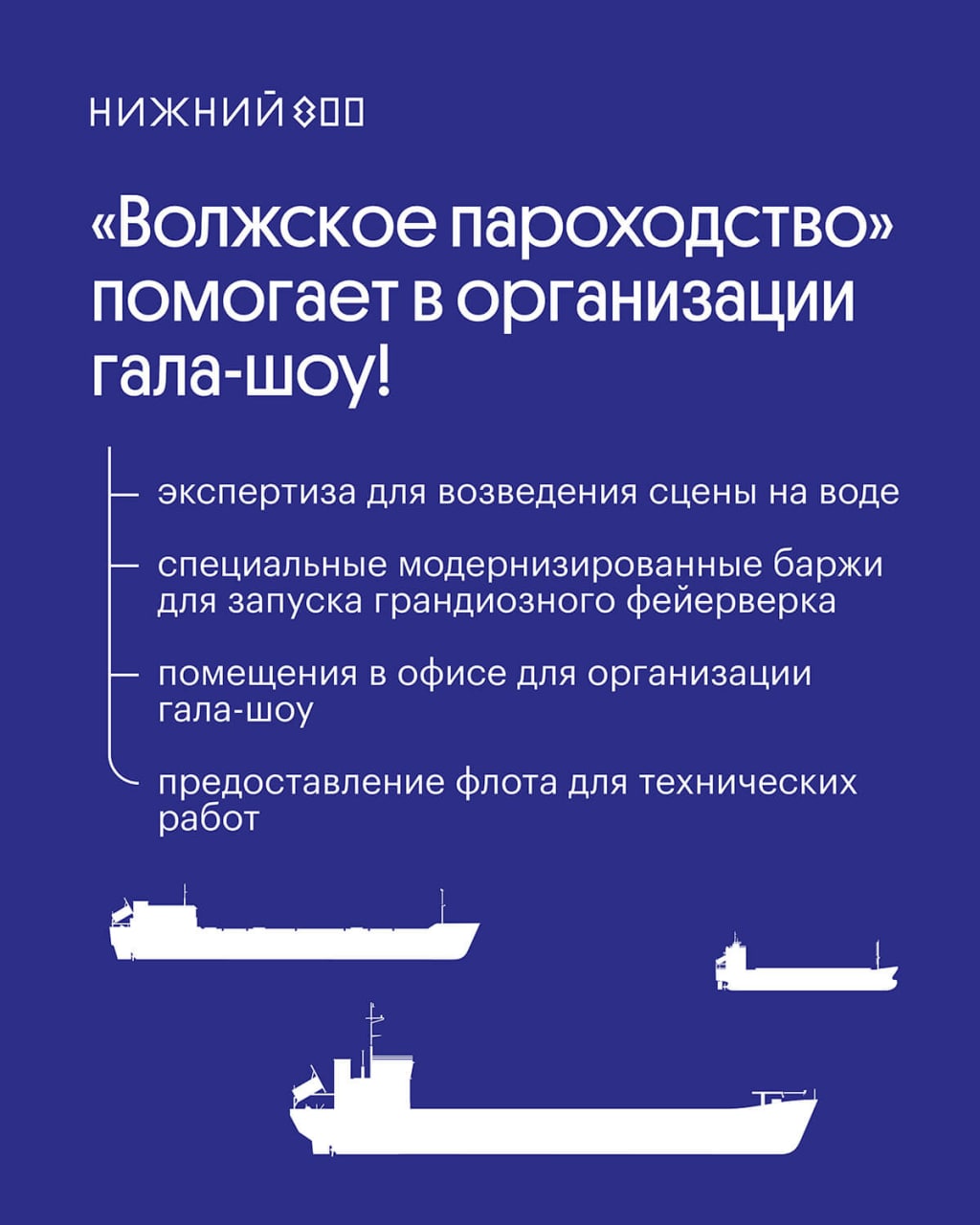 НИЖНИЙ 800

«Волжское пароходство» помогает в организации гала-шоу!

экспертиза для возведения сцены на воде

специальные модернизированные баржи для запуска грандиозного фейерверка

помещения в офисе для организации гала-шоу

предоставление флота для технических работ